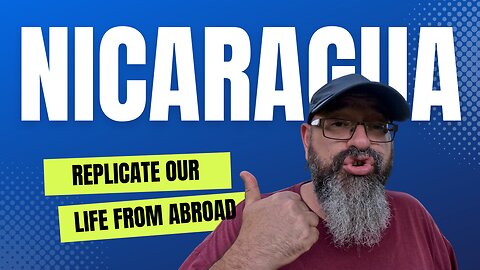 NICARAGUA

REPLICATE OUR
LIFE FROM ABROAD